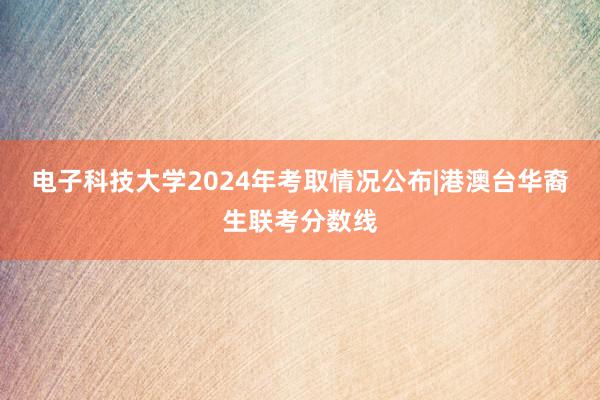 电子科技大学2024年考取情况公布|港澳台华裔生联考分数线